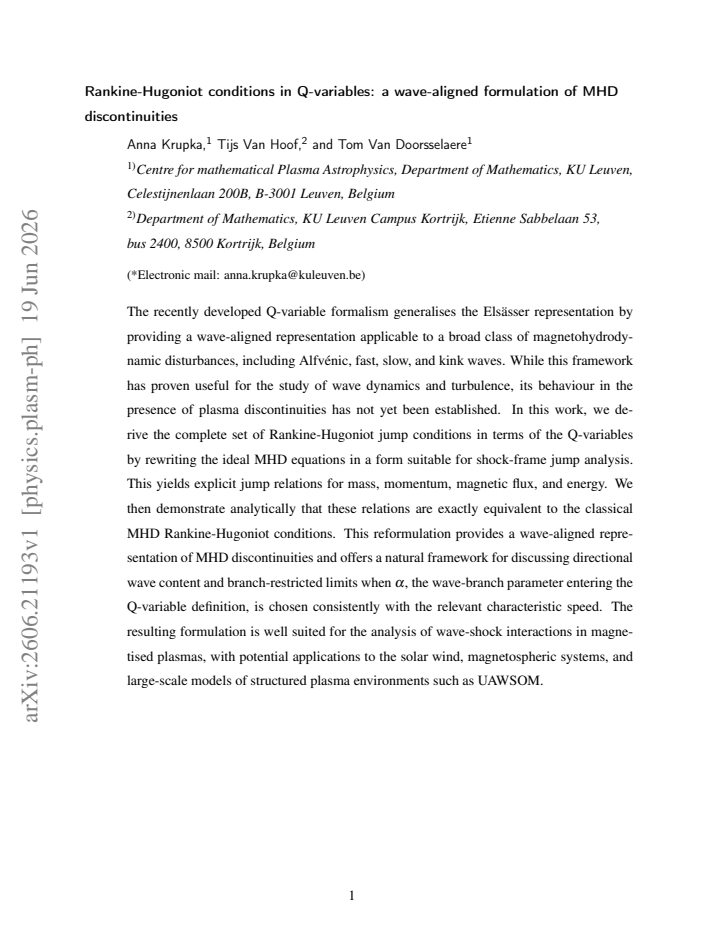 Rankine-Hugoniot conditions in Q-variables: a wave-aligned formulation of MHD discontinuities

Anna Krupka,$^{1}$ Tijs Van Hoof,$^{2}$ and Tom Van Doorsselaere$^{1}$

$^{1)}$Centre for mathematical Plasma Astrophysics, Department of Mathematics, KU Leuven, Celestijnenlaan 200B, B-3001 Leuven, Belgium

$^{2)}$Department of Mathematics, KU Leuven Campus Kortrijk, Etienne Sabbelaan 53, bus 2400, 8500 Kortrijk, Belgium

(*Electronic mail: anna.krupka@kuleuven.be)

The recently developed Q-variable formalism generalises the Elsässer representation by providing a wave-aligned representation applicable to a broad class of magnetohydrodynamic disturbances, including Alfvénic, fast, slow, and kink waves. While this framework has proven useful for the study of wave dynamics and turbulence, its behaviour in the presence of plasma discontinuities has not yet been established. In this work, we derive the complete set of Rankine-Hugoniot jump conditions in terms of the Q-variables by rewriting the ideal MHD equations in a form suitable for shock-frame jump analysis. This yields explicit jump relations for mass, momentum, magnetic flux, and energy. We then demonstrate analytically that these relations are exactly equivalent to the classical MHD Rankine-Hugoniot conditions. This reformulation provides a wave-aligned representation of MHD discontinuities and offers a natural framework for discussing directional wave content and branch-restricted limits when $\alpha$, the wave-branch parameter entering the Q-variable definition, is chosen consistently with the relevant characteristic speed. The resulting formulation is well suited for the analysis of wave-shock interactions in magnetised plasmas, with potential applications to the solar wind, magnetospheric systems, and large-scale models of structured plasma environments such as UAWSOM.

1

arXiv:2606.21193v1 [physics.plasm-ph] 19 Jun 2026